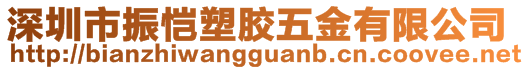 深圳市振恺塑胶五金有限公司
http://bianzhiwangguanb.cn.coovee.net